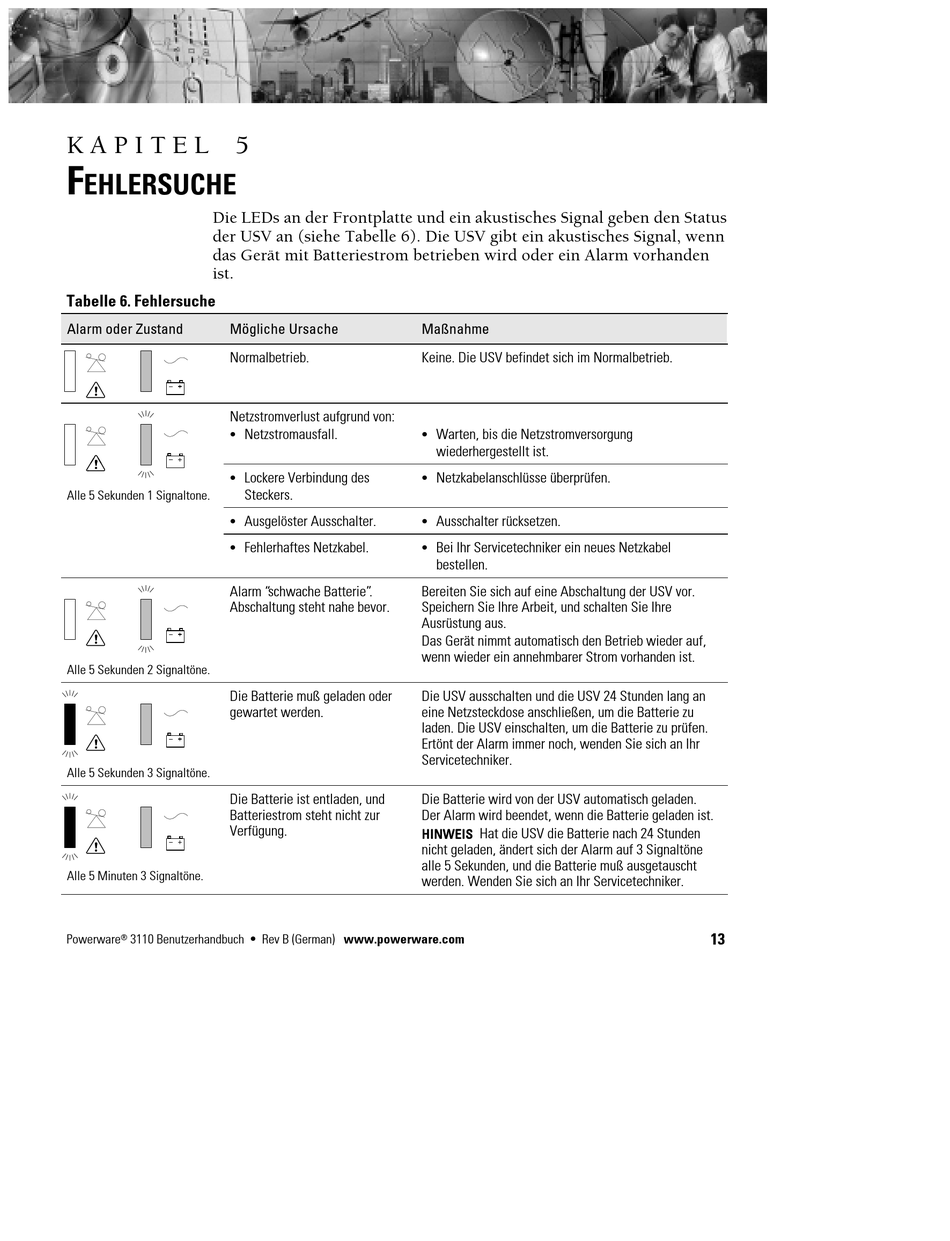 KAPITEL 5
FEHLERSUCHE

Die LEDs an der Frontplatte und ein akustisches Signal geben den Status der USV an (siehe Tabelle 6). Die USV gibt ein akustisches Signal, wenn das Gerät mit Batteriestrom betrieben wird oder ein Alarm vorhanden ist.

Tabelle 6. Fehlersuche

| Alarm oder Zustand | Mögliche Ursache | Maßnahme |
|---|---|---|
| | Normalbetrieb. | Keine. Die USV befindet sich im Normalbetrieb. |
| Alle 5 Sekunden 1 Signaltone. | Netzstromverlust aufgrund von: • Netzstromausfall. | • Warten, bis die Netzstromversorgung wiederhergestellt ist. |
| | • Lockere Verbindung des Steckers. | • Netzkabelanschlüsse überprüfen. |
| | • Ausgelöster Ausschalter. | • Ausschalter rücksetzen. |
| | • Fehlerhaftes Netzkabel. | • Bei Ihr Servicetechniker ein neues Netzkabel bestellen. |
| Alle 5 Sekunden 2 Signaltöne. | Alarm "schwache Batterie". Abschaltung steht nahe bevor. | Bereiten Sie sich auf eine Abschaltung der USV vor. Speichern Sie Ihre Arbeit, und schalten Sie Ihre Ausrüstung aus. Das Gerät nimmt automatisch den Betrieb wieder auf, wenn wieder ein annehmbarer Strom vorhanden ist. |
| Alle 5 Sekunden 3 Signaltöne. | Die Batterie muß geladen oder gewartet werden. | Die USV ausschalten und die USV 24 Stunden lang an eine Netzsteckdose anschließen, um die Batterie zu laden. Die USV einschalten, um die Batterie zu prüfen. Ertönt der Alarm immer noch, wenden Sie sich an Ihr Servicetechniker. |
| Alle 5 Minuten 3 Signaltöne. | Die Batterie ist entladen, und Batteriestrom steht nicht zur Verfügung. | Die Batterie wird von der USV automatisch geladen. Der Alarm wird beendet, wenn die Batterie geladen ist. HINWEIS Hat die USV die Batterie nach 24 Stunden nicht geladen, ändert sich der Alarm auf 3 Signaltöne alle 5 Sekunden, und die Batterie muß ausgetauscht werden. Wenden Sie sich an Ihr Servicetechniker. |

Powerware® 3110 Benutzerhandbuch • Rev B (German) www.powerware.com 13